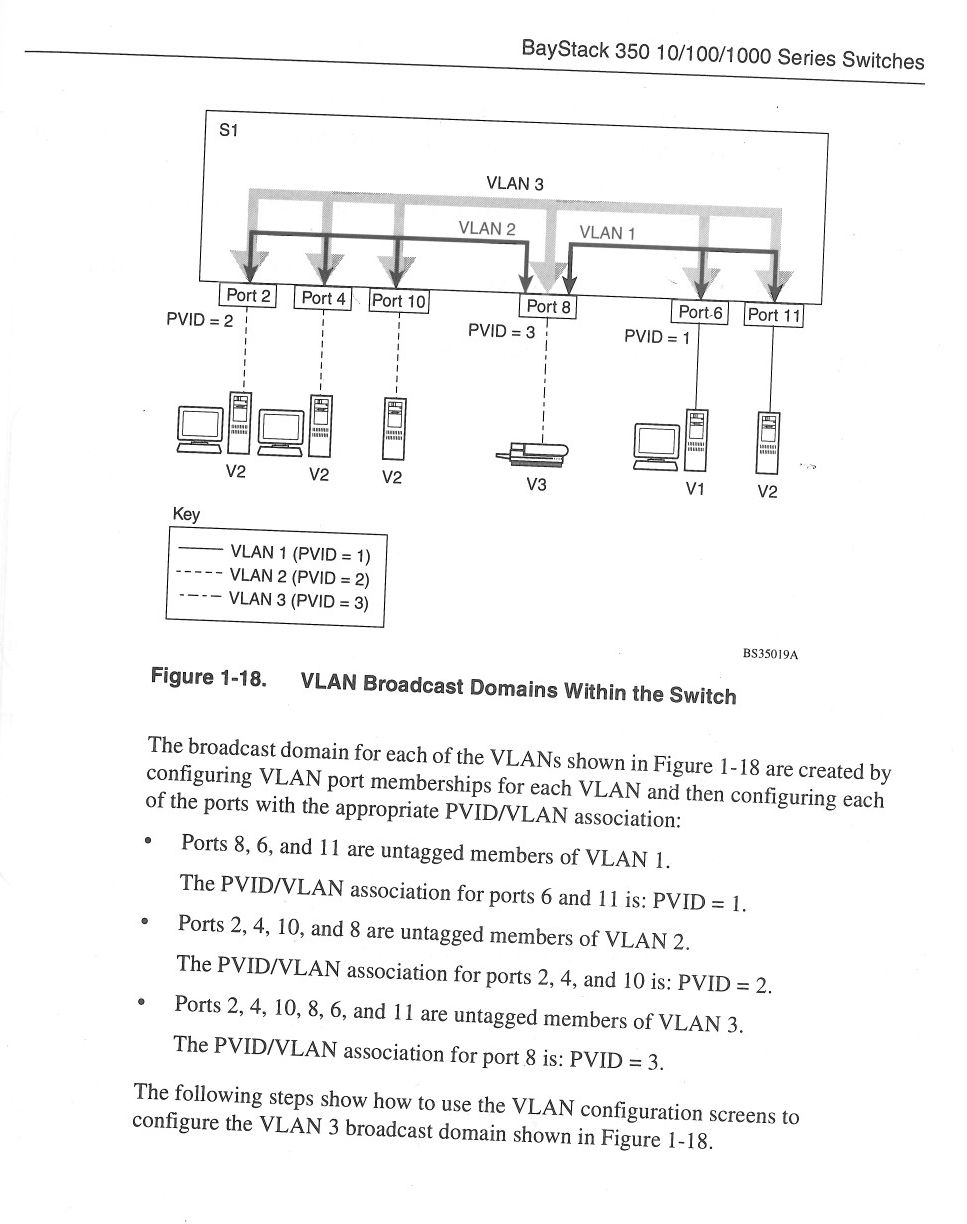 BayStack 350 10/100/1000 Series Switches

S1

VLAN 3

VLAN 2

VLAN 1

Port 2

Port 4

Port 10

Port 8

Port 6

Port 11

PVID = 2

PVID = 3

PVID = 1

V2

V2

V2

V3

V1

V2

Key

VLAN 1 (PVID = 1)
VLAN 2 (PVID = 2)
VLAN 3 (PVID = 3)

BS35019A

Figure 1-18. VLAN Broadcast Domains Within the Switch

The broadcast domain for each of the VLANs shown in Figure 1-18 are created by configuring VLAN port memberships for each VLAN and then configuring each of the ports with the appropriate PVID/VLAN association:

• Ports 8, 6, and 11 are untagged members of VLAN 1.

The PVID/VLAN association for ports 6 and 11 is: PVID = 1.

• Ports 2, 4, 10, and 8 are untagged members of VLAN 2.

The PVID/VLAN association for ports 2, 4, and 10 is: PVID = 2.

• Ports 2, 4, 10, 8, 6, and 11 are untagged members of VLAN 3.

The PVID/VLAN association for port 8 is: PVID = 3.

The following steps show how to use the VLAN configuration screens to configure the VLAN 3 broadcast domain shown in Figure 1-18.